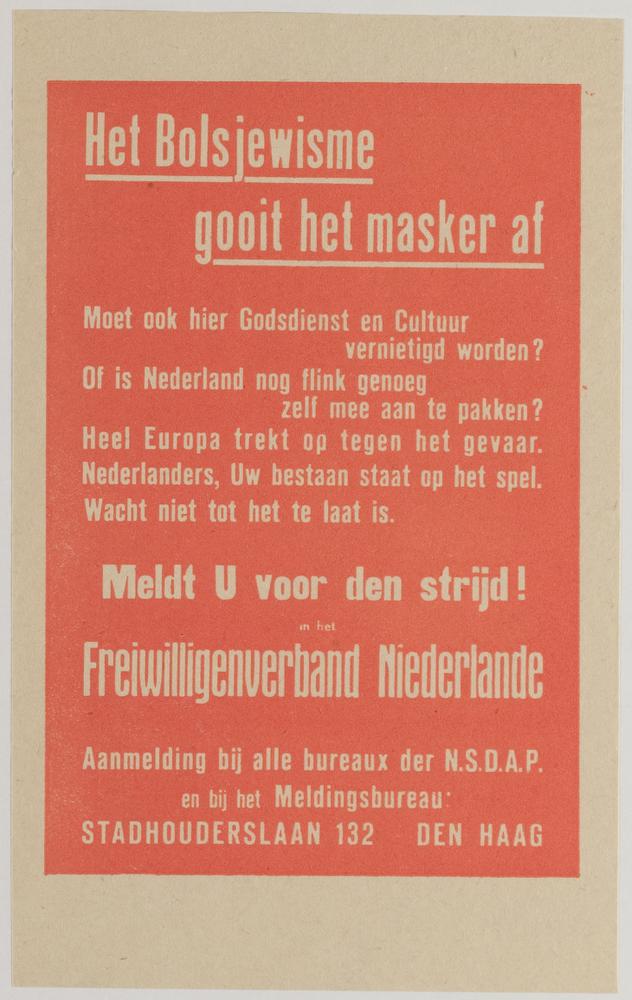 Het Bolsjewisme
gooit het masker af

Moet ook hier Godsdienst en Cultuur vernietigd worden?
Of is Nederland nog flink genoeg zelf mee aan te pakken?
Heel Europa trekt op tegen het gevaar.
Nederlanders, Uw bestaan staat op het spel.
Wacht niet tot het te laat is.

Meldt U voor den strijd!

in het

Freiwilligenverband Niederlande

Aanmelding bij alle bureaux der N.S.D.A.P.
en bij het Meldingsbureau:
STADHOUDERSLAAN 132 DEN HAAG